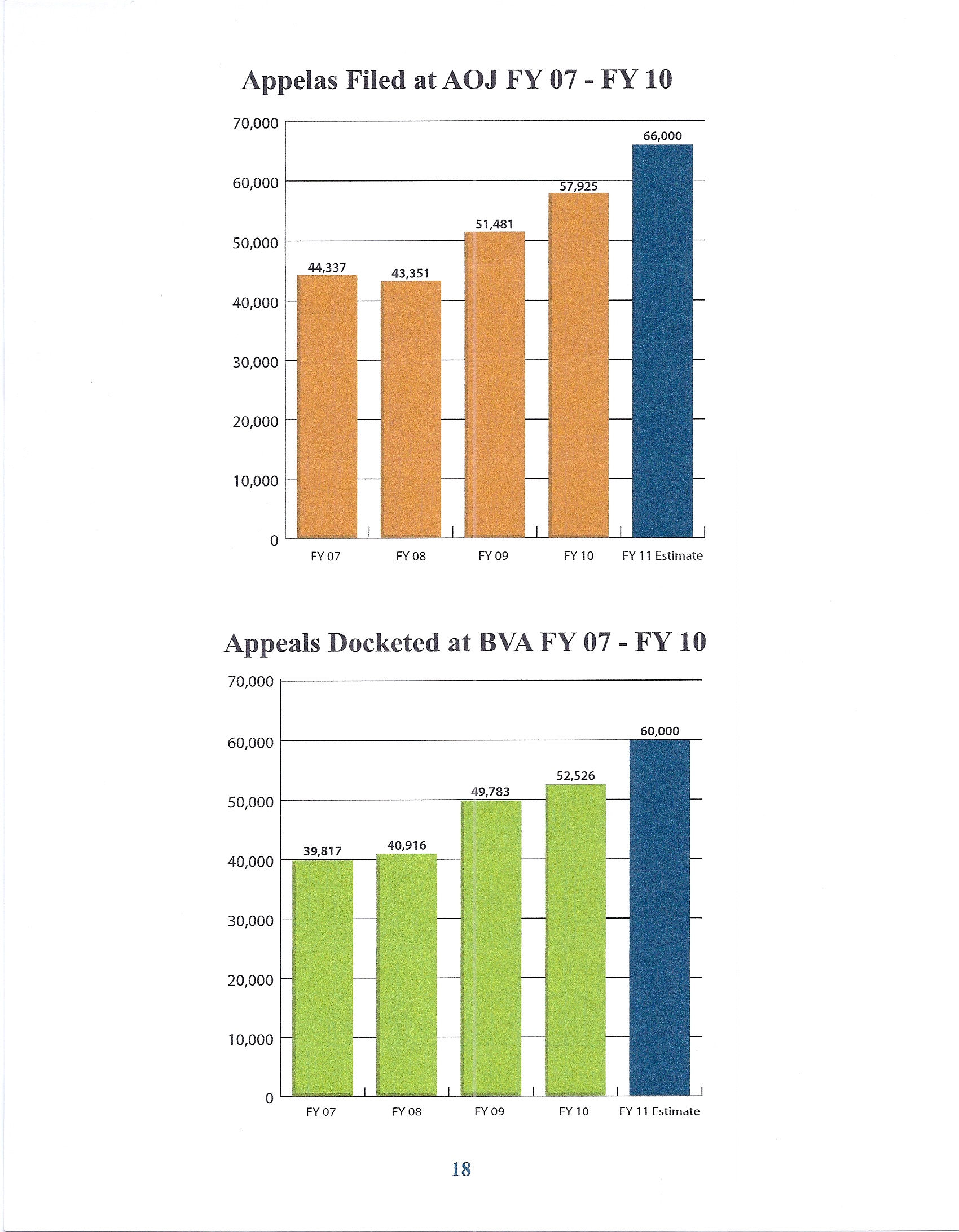 Appelas Filed at AOJ FY 07 - FY 10

70,000
60,000
50,000
40,000
30,000
20,000
10,000
0

44,337
43,351
51,481
57,925
66,000

FY 07
FY 08
FY 09
FY 10
FY 11 Estimate

Appeals Docketed at BVA FY 07 - FY 10

70,000
60,000
50,000
40,000
30,000
20,000
10,000
0

39,817
40,916
49,783
52,526
60,000

FY 07
FY 08
FY 09
FY 10
FY 11 Estimate

18